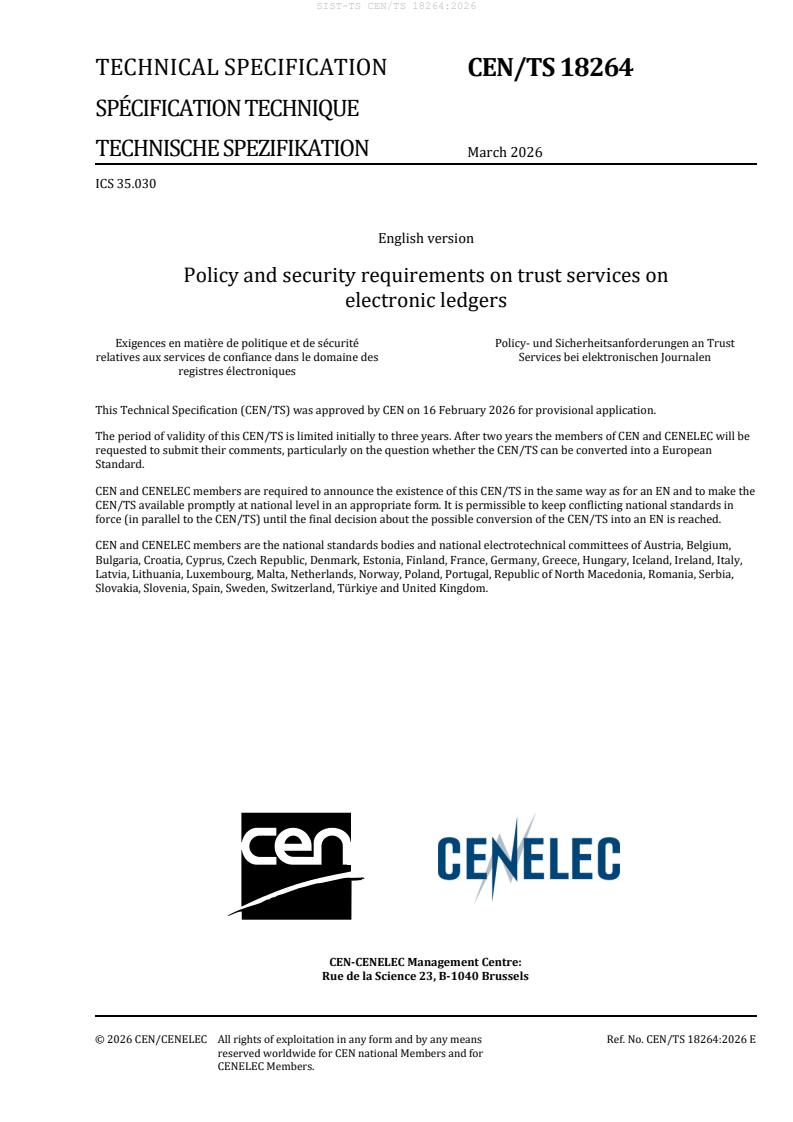 SIST-TS CEN/TS 18264:2026

TECHNICAL SPECIFICATION

SPÉCIFICATION TECHNIQUE

TECHNISCHE SPEZIFIKATION

CEN/TS 18264

March 2026

ICS 35.030

English version

Policy and security requirements on trust services on electronic ledgers

Exigences en matière de politique et de sécurité relatives aux services de confiance dans le domaine des registres électroniques

Policy- und Sicherheitsanforderungen an Trust Services bei elektronischen Journalen

This Technical Specification (CEN/TS) was approved by CEN on 16 February 2026 for provisional application.

The period of validity of this CEN/TS is limited initially to three years. After two years the members of CEN and CENELEC will be requested to submit their comments, particularly on the question whether the CEN/TS can be converted into a European Standard.

CEN and CENELEC members are required to announce the existence of this CEN/TS in the same way as for an EN and to make the CEN/TS available promptly at national level in an appropriate form. It is permissible to keep conflicting national standards in force (in parallel to the CEN/TS) until the final decision about the possible conversion of the CEN/TS into an EN is reached.

CEN and CENELEC members are the national standards bodies and national electrotechnical committees of Austria, Belgium, Bulgaria, Croatia, Cyprus, Czech Republic, Denmark, Estonia, Finland, France, Germany, Greece, Hungary, Iceland, Ireland, Italy, Latvia, Lithuania, Luxembourg, Malta, Netherlands, Norway, Poland, Portugal, Republic of North Macedonia, Romania, Serbia, Slovakia, Slovenia, Spain, Sweden, Switzerland, Türkiye and United Kingdom.

cen

CENELEC

CEN-CENELEC Management Centre:
Rue de la Science 23, B-1040 Brussels

© 2026 CEN/CENELEC All rights of exploitation in any form and by any means reserved worldwide for CEN national Members and for CENELEC Members.

Ref. No. CEN/TS 18264:2026 E